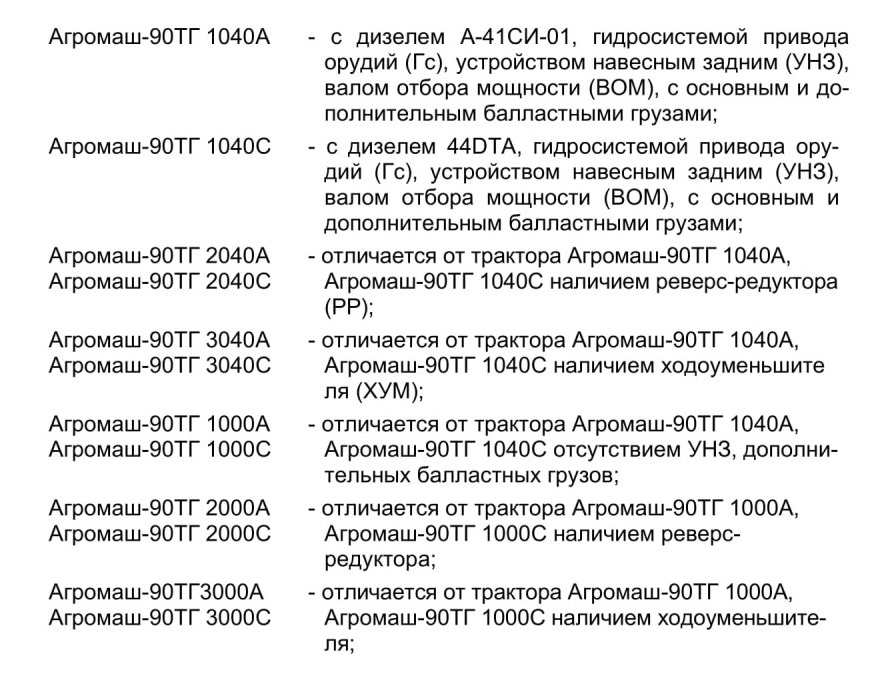 Агромаш-90ТГ 1040А - с дизелем А-41СИ-01, гидросистемой привода орудий (Гс), устройством навесным задним (УНЗ), валом отбора мощности (ВОМ), с основным и дополнительным балластными грузами;

Агромаш-90ТГ 1040С - с дизелем 44DTA, гидросистемой привода орудий (Гс), устройством навесным задним (УНЗ), валом отбора мощности (ВОМ), с основным и дополнительным балластными грузами;

Агромаш-90ТГ 2040А
Агромаш-90ТГ 2040С - отличается от трактора Агромаш-90ТГ 1040А, Агромаш-90ТГ 1040С наличием реверс-редуктора (РР);

Агромаш-90ТГ 3040А
Агромаш-90ТГ 3040С - отличается от трактора Агромаш-90ТГ 1040А, Агромаш-90ТГ 1040С наличием ходоуменьшите ля (ХУМ);

Агромаш-90ТГ 1000А
Агромаш-90ТГ 1000С - отличается от трактора Агромаш-90ТГ 1040А, Агромаш-90ТГ 1040С отсутствием УНЗ, дополнительных балластных грузов;

Агромаш-90ТГ 2000А
Агромаш-90ТГ 2000С - отличается от трактора Агромаш-90ТГ 1000А, Агромаш-90ТГ 1000С наличием реверс-редуктора;

Агромаш-90ТГ3000А
Агромаш-90ТГ 3000С - отличается от трактора Агромаш-90ТГ 1000А, Агромаш-90ТГ 1000С наличием ходоуменьшителя;